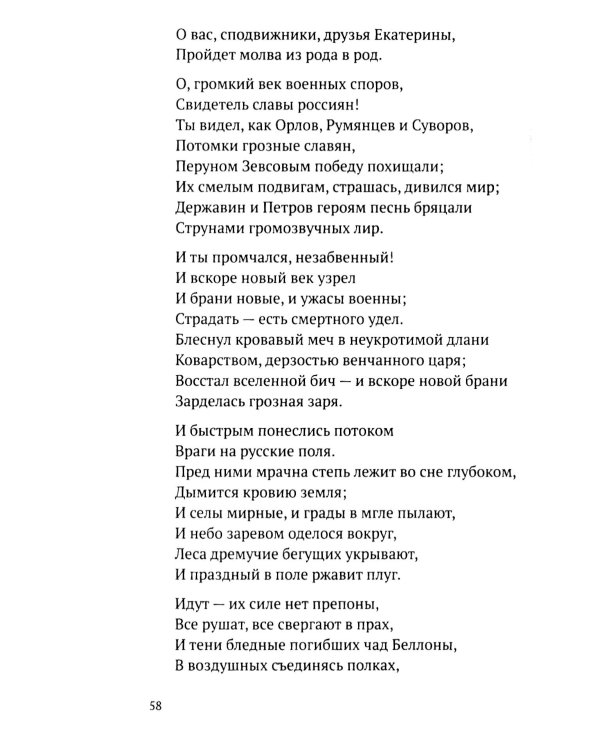 О вас, сподвижники, друзья Екатерины,
Пройдет молва из рода в род.

О, громкий век военных споров,
Свидетель славы россиян!
Ты видел, как Орлов, Румянцев и Суворов,
Потомки грозные славян,
Перуном Зевсовым победу похищали;
Их смелым подвигам, страшась, дивился мир;
Державин и Петров героям песнь бряцали
Струнами громозвучных лир.

И ты промчался, незабвенный!
И вскоре новый век узрел
И брани новые, и ужасы военны;
Страдать — есть смертного удел.
Блеснул кровавый меч в неукротимой длани
Коварством, дерзостью венчанного царя;
Восстал вселенной бич — и вскоре новой брани
Зарделась грозная заря.

И быстрым понеслись потоком
Враги на русские поля.
Пред ними мрачна степь лежит во сне глубоком,
Дымится кровию земля;
И селы мирные, и грады в мгле пылают,
И небо заревом оделося вокруг,
Леса дремучие бегущих укрывают,
И праздный в поле ржавит плуг.

Идут — их силе нет препоны,
Все рушат, все свергают в прах,
И тени бледные погибших чад Беллоны,
В воздушных съединясь полках,

58